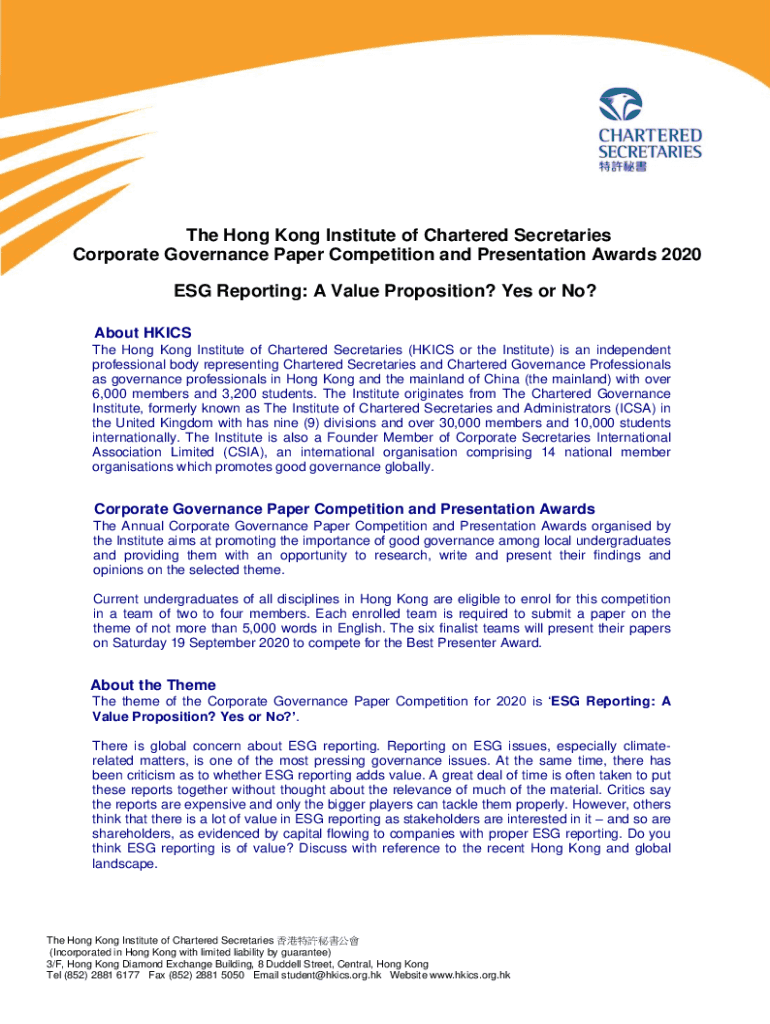 CHARTERED SECRETARIES
特許秘書

The Hong Kong Institute of Chartered Secretaries
Corporate Governance Paper Competition and Presentation Awards 2020

ESG Reporting: A Value Proposition? Yes or No?

About HKICS
The Hong Kong Institute of Chartered Secretaries (HKICS or the Institute) is an independent professional body representing Chartered Secretaries and Chartered Governance Professionals as governance professionals in Hong Kong and the mainland of China (the mainland) with over 6,000 members and 3,200 students. The Institute originates from The Chartered Governance Institute, formerly known as The Institute of Chartered Secretaries and Administrators (ICSA) in the United Kingdom with has nine (9) divisions and over 30,000 members and 10,000 students internationally. The Institute is also a Founder Member of Corporate Secretaries International Association Limited (CSIA), an international organisation comprising 14 national member organisations which promotes good governance globally.

Corporate Governance Paper Competition and Presentation Awards
The Annual Corporate Governance Paper Competition and Presentation Awards organised by the Institute aims at promoting the importance of good governance among local undergraduates and providing them with an opportunity to research, write and present their findings and opinions on the selected theme.

Current undergraduates of all disciplines in Hong Kong are eligible to enrol for this competition in a team of two to four members. Each enrolled team is required to submit a paper on the theme of not more than 5,000 words in English. The six finalist teams will present their papers on Saturday 19 September 2020 to compete for the Best Presenter Award.

About the Theme
The theme of the Corporate Governance Paper Competition for 2020 is 'ESG Reporting: A Value Proposition? Yes or No?'.

There is global concern about ESG reporting. Reporting on ESG issues, especially climate-related matters, is one of the most pressing governance issues. At the same time, there has been criticism as to whether ESG reporting adds value. A great deal of time is often taken to put these reports together without thought about the relevance of much of the material. Critics say the reports are expensive and only the bigger players can tackle them properly. However, others think that there is a lot of value in ESG reporting as stakeholders are interested in it – and so are shareholders, as evidenced by capital flowing to companies with proper ESG reporting. Do you think ESG reporting is of value? Discuss with reference to the recent Hong Kong and global landscape.

The Hong Kong Institute of Chartered Secretaries 香港特許秘書公會
(Incorporated in Hong Kong with limited liability by guarantee)
3/F, Hong Kong Diamond Exchange Building, 8 Duddell Street, Central, Hong Kong
Tel (852) 2881 6177 Fax (852) 2881 5050 Email student@hkics.org.hk Website www.hkics.org.hk